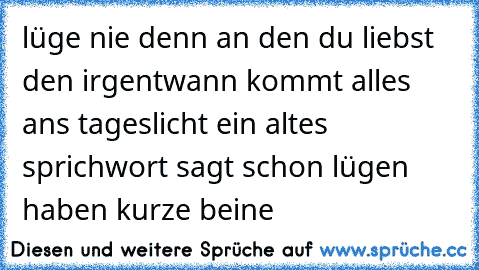 lüge nie denn an den du liebst den irgentwann kommt alles ans tageslicht ein altes sprichwort sagt schon lügen haben kurze beine

Diesen und weitere Sprüche auf www.sprüche.cc